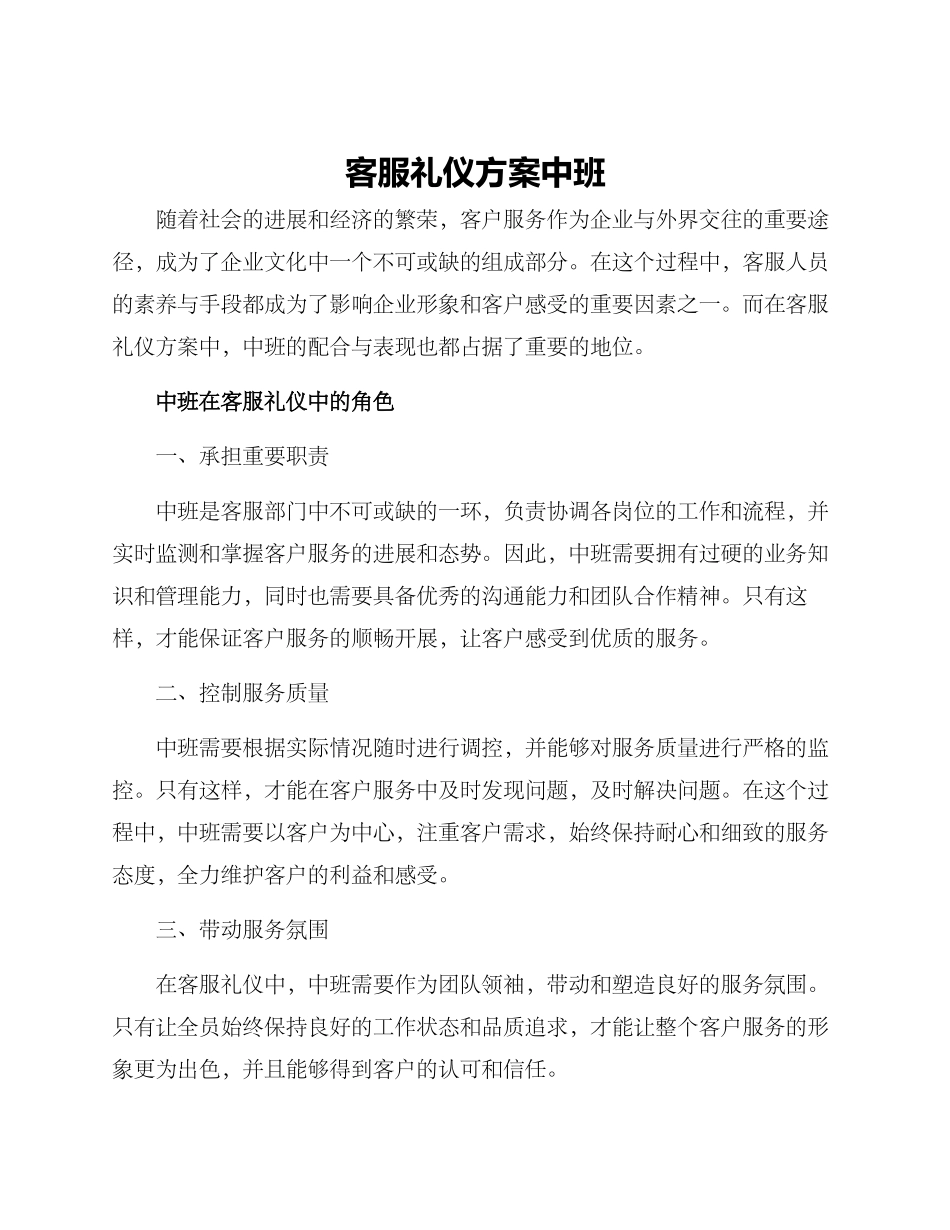 客服礼仪方案中班

随着社会的进展和经济的繁荣，客户服务作为企业与外界交往的重要途径，成为了企业文化中一个不可或缺的组成部分。在这个过程中，客服人员的素养与手段都成为了影响企业形象和客户感受的重要因素之一。而在客服礼仪方案中，中班的配合与表现也都占据了重要的地位。

中班在客服礼仪中的角色

一、承担重要职责

中班是客服部门中不可或缺的一环，负责协调各岗位的工作和流程，并实时监测和掌握客户服务的进展和态势。因此，中班需要拥有过硬的业务知识和管理能力，同时也需要具备优秀的沟通能力和团队合作精神。只有这样，才能保证客户服务的顺畅开展，让客户感受到优质的服务。

二、控制服务质量

中班需要根据实际情况随时进行调控，并能够对服务质量进行严格的监控。只有这样，才能在客户服务中及时发现问题，及时解决问题。在这个过程中，中班需要以客户为中心，注重客户需求，始终保持耐心和细致的服务态度，全力维护客户的利益和感受。

三、带动服务氛围

在客服礼仪中，中班需要作为团队领袖，带动和塑造良好的服务氛围。只有让全员始终保持良好的工作状态和品质追求，才能让整个客户服务的形象更为出色，并且能够得到客户的认可和信任。